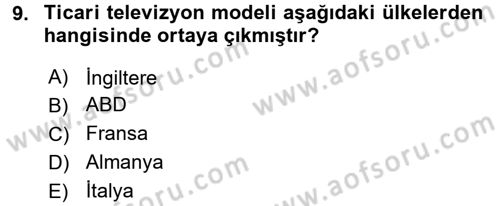 9. Ticari televizyon modeli aşağıdaki ülkelerden hangisinde ortaya çıkmıştır?

A) İngiltere
B) ABD
C) Fransa
D) Almanya
E) İtalya

www.aofsoru.com
www.aofsoru.com
www.aofsoru.com
www.aofsoru.com